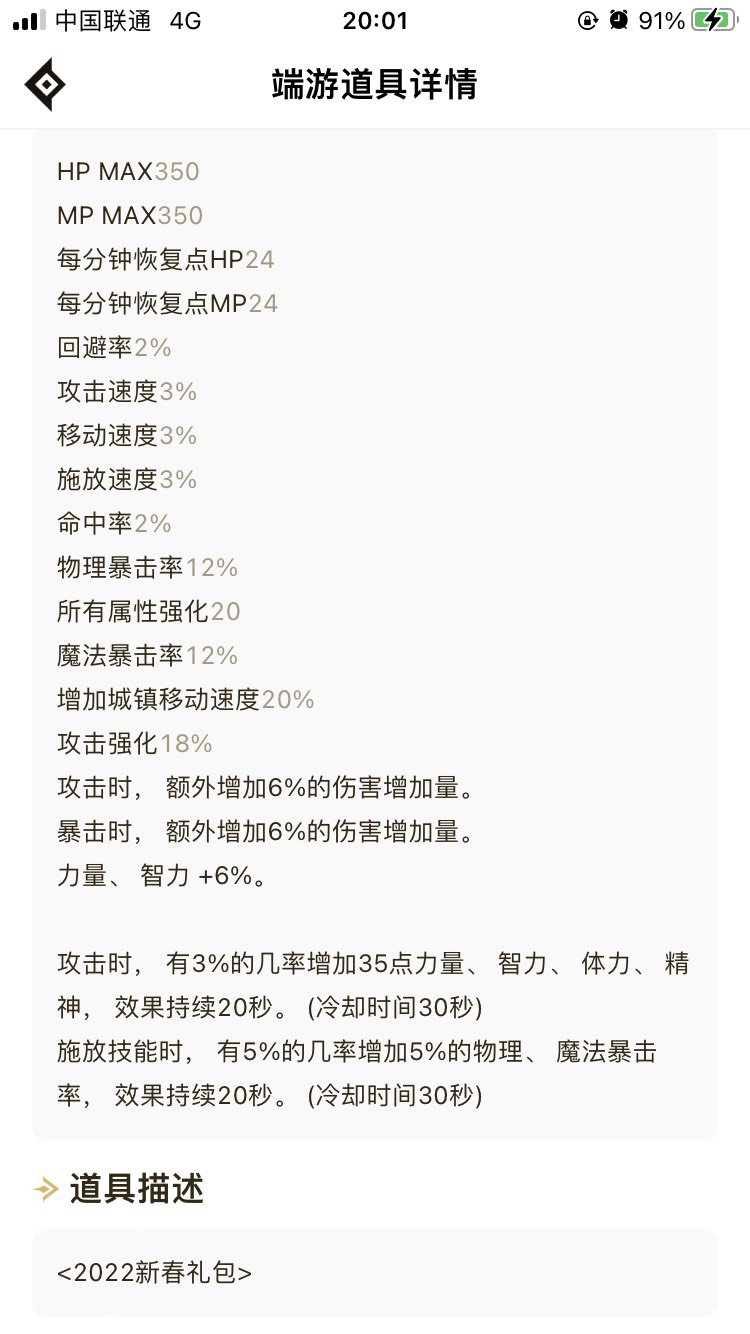 中国联通 4G 20:01 91%

端游道具详情

HP MAX350
MP MAX350
每分钟恢复点HP24
每分钟恢复点MP24
回避率2%
攻击速度3%
移动速度3%
施放速度3%
命中率2%
物理暴击率12%
所有属性强化20
魔法暴击率12%
增加城镇移动速度20%
攻击强化18%
攻击时， 额外增加6%的伤害增加量。
暴击时， 额外增加6%的伤害增加量。
力量、 智力 +6%。

攻击时， 有3%的几率增加35点力量、 智力、 体力、 精神， 效果持续20秒。 (冷却时间30秒)
施放技能时， 有5%的几率增加5%的物理、 魔法暴击率， 效果持续20秒。 (冷却时间30秒)

道具描述

<2022新春礼包>